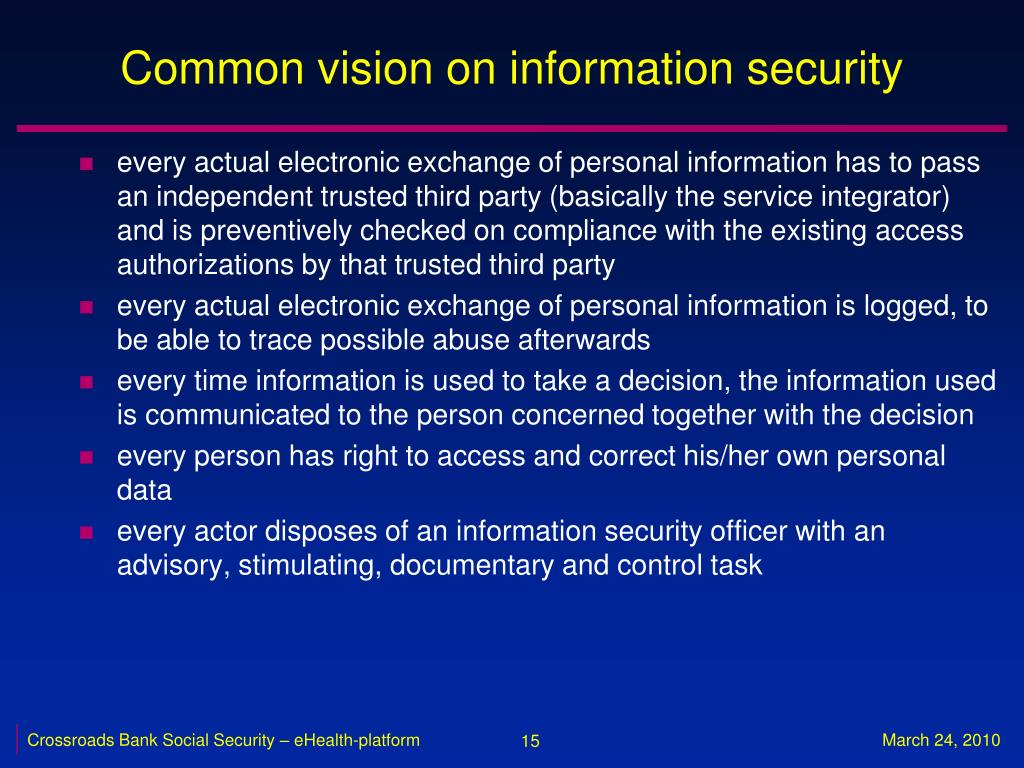 Common vision on information security

- every actual electronic exchange of personal information has to pass an independent trusted third party (basically the service integrator) and is preventively checked on compliance with the existing access authorizations by that trusted third party
- every actual electronic exchange of personal information is logged, to be able to trace possible abuse afterwards
- every time information is used to take a decision, the information used is communicated to the person concerned together with the decision
- every person has right to access and correct his/her own personal data
- every actor disposes of an information security officer with an advisory, stimulating, documentary and control task

Crossroads Bank Social Security – eHealth-platform 15 March 24, 2010